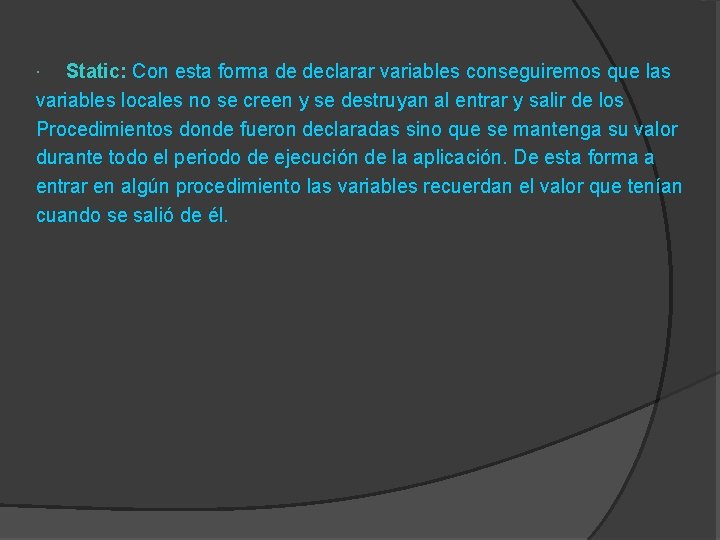 ·     Static: Con esta forma de declarar variables conseguiremos que las variables locales no se creen y se destruyan al entrar y salir de los Procedimientos donde fueron declaradas sino que se mantenga su valor durante todo el periodo de ejecución de la aplicación. De esta forma a entrar en algún procedimiento las variables recuerdan el valor que tenían cuando se salió de él.